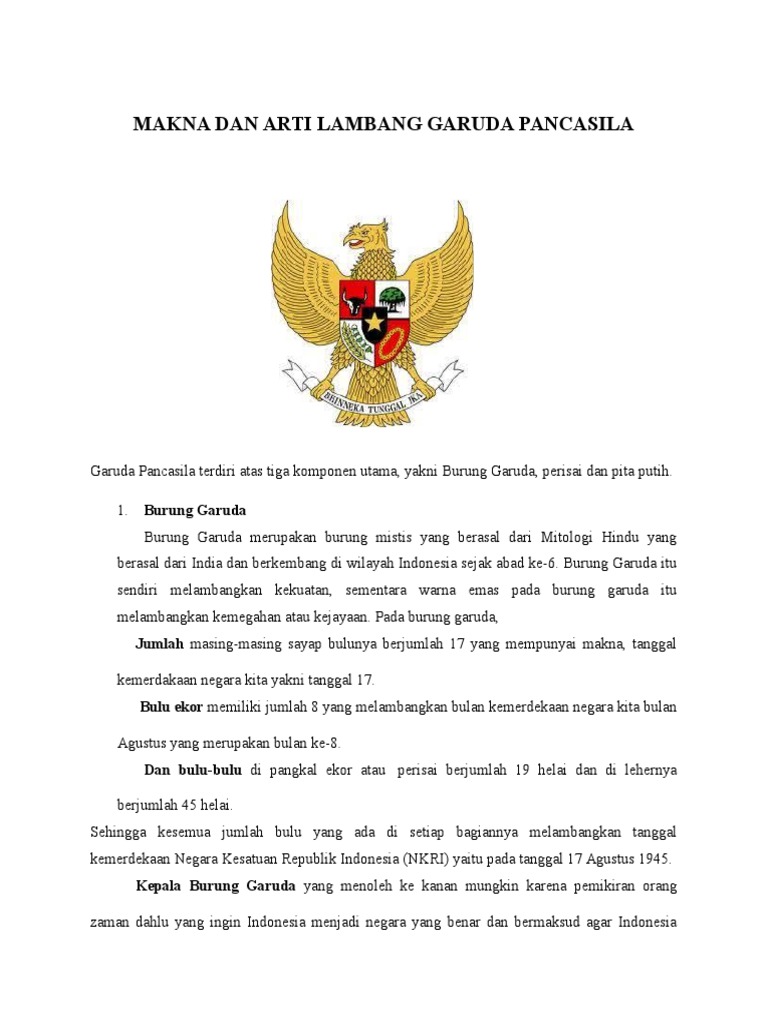 MAKNA DAN ARTI LAMBANG GARUDA PANCASILA

BHINNEKA TUNGGAL IKA

Garuda Pancasila terdiri atas tiga komponen utama, yakni Burung Garuda, perisai dan pita putih.

1. Burung Garuda

Burung Garuda merupakan burung mistis yang berasal dari Mitologi Hindu yang berasal dari India dan berkembang di wilayah Indonesia sejak abad ke-6. Burung Garuda itu sendiri melambangkan kekuatan, sementara warna emas pada burung garuda itu melambangkan kemegahan atau kejayaan. Pada burung garuda,

Jumlah masing-masing sayap bulunya berjumlah 17 yang mempunyai makna, tanggal kemerdakaan negara kita yakni tanggal 17.

Bulu ekor memiliki jumlah 8 yang melambangkan bulan kemerdekaan negara kita bulan Agustus yang merupakan bulan ke-8.

Dan bulu-bulu di pangkal ekor atau perisai berjumlah 19 helai dan di lehernya berjumlah 45 helai.

Sehingga kesemua jumlah bulu yang ada di setiap bagiannya melambangkan tanggal kemerdekaan Negara Kesatuan Republik Indonesia (NKRI) yaitu pada tanggal 17 Agustus 1945.

Kepala Burung Garuda yang menoleh ke kanan mungkin karena pemikiran orang zaman dahlu yang ingin Indonesia menjadi negara yang benar dan bermaksud agar Indonesia